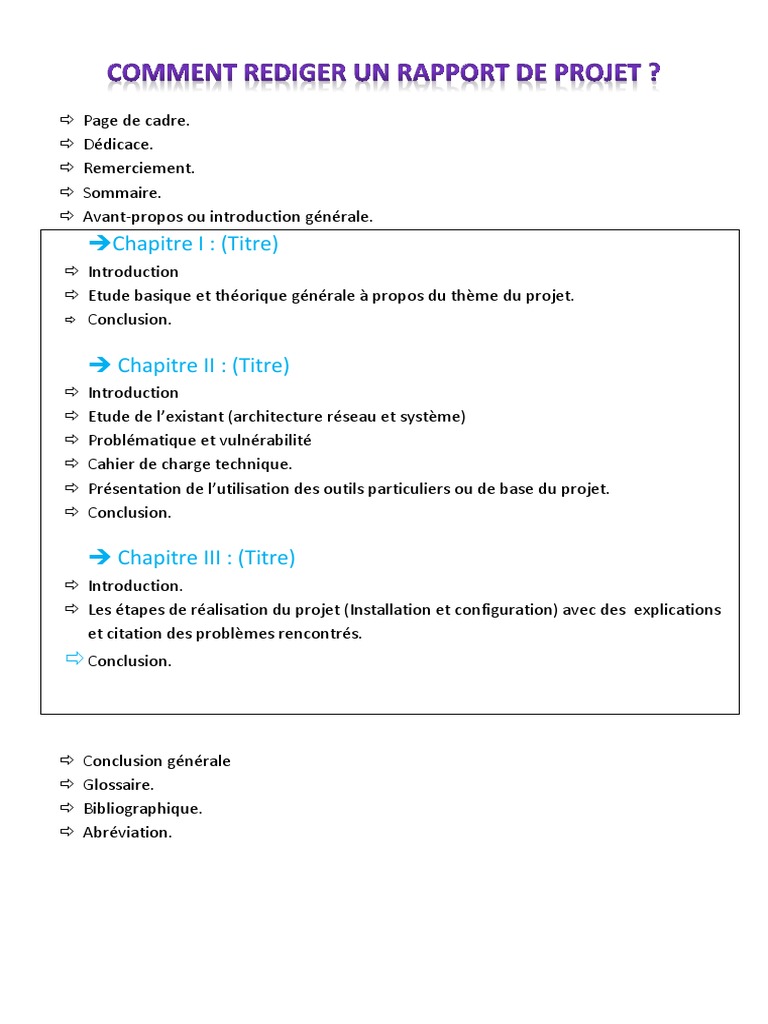 COMMENT REDIGER UN RAPPORT DE PROJET ?

⇨ Page de cadre.
⇨ Dédicace.
⇨ Remerciement.
⇨ Sommaire.
⇨ Avant-propos ou introduction générale.

➔Chapitre I : (Titre)
⇨ Introduction
⇨ Etude basique et théorique générale à propos du thème du projet.
⇨ Conclusion.

➔ Chapitre II : (Titre)
⇨ Introduction
⇨ Etude de l'existant (architecture réseau et système)
⇨ Problématique et vulnérabilité
⇨ Cahier de charge technique.
⇨ Présentation de l'utilisation des outils particuliers ou de base du projet.
⇨ Conclusion.

➔ Chapitre III : (Titre)
⇨ Introduction.
⇨ Les étapes de réalisation du projet (Installation et configuration) avec des explications et citation des problèmes rencontrés.
⇨ Conclusion.

⇨ Conclusion générale
⇨ Glossaire.
⇨ Bibliographique.
⇨ Abréviation.